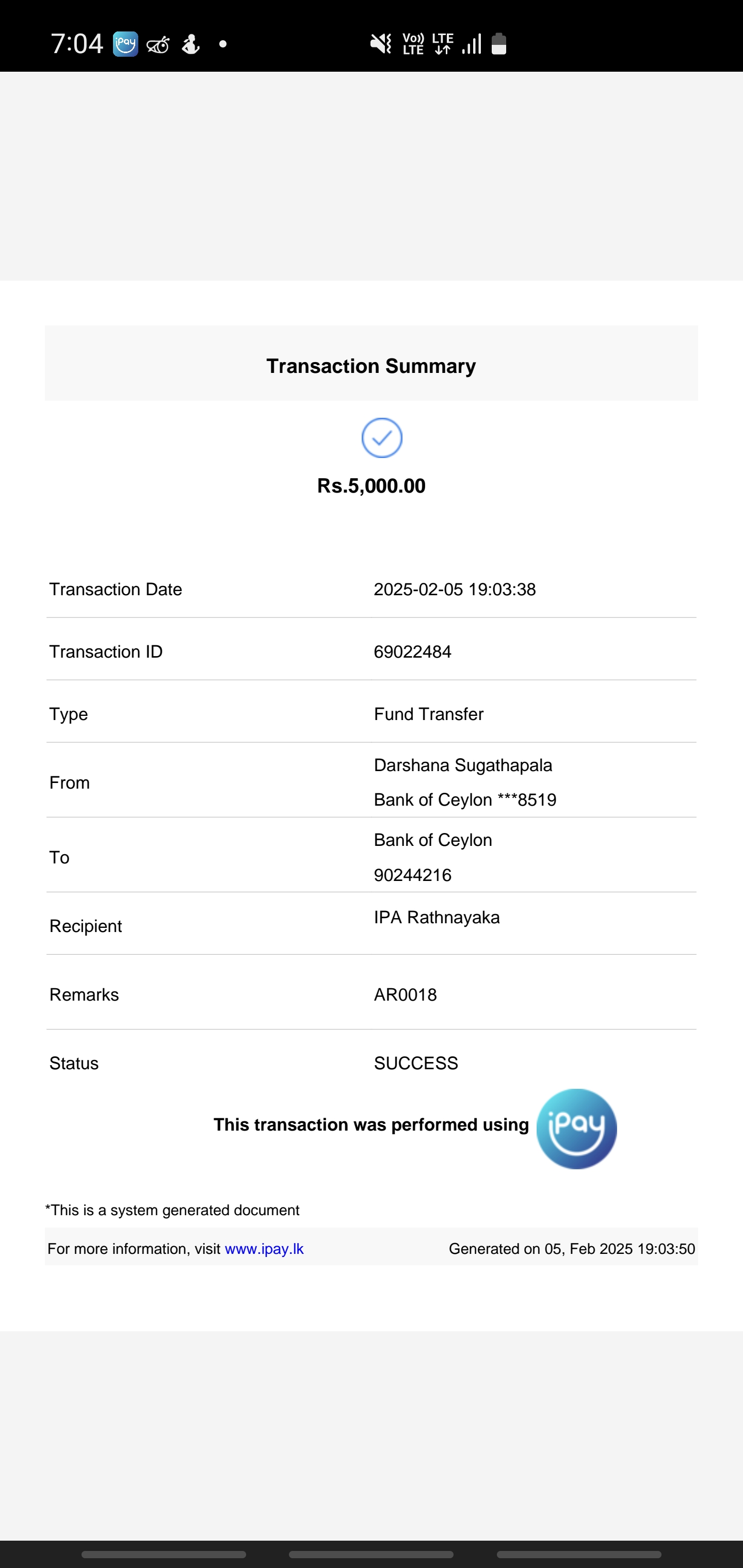 7:04 iPay

Vo) LTE LTE

Transaction Summary

Rs.5,000.00

| Transaction Date | 2025-02-05 19:03:38 |
|---|---|
| Transaction ID | 69022484 |
| Type | Fund Transfer |
| From | Darshana Sugathapala Bank of Ceylon ***8519 |
| To | Bank of Ceylon 90244216 |
| Recipient | IPA Rathnayaka |
| Remarks | AR0018 |
| Status | SUCCESS |

This transaction was performed using iPay

*This is a system generated document

For more information, visit www.ipay.lk

Generated on 05, Feb 2025 19:03:50